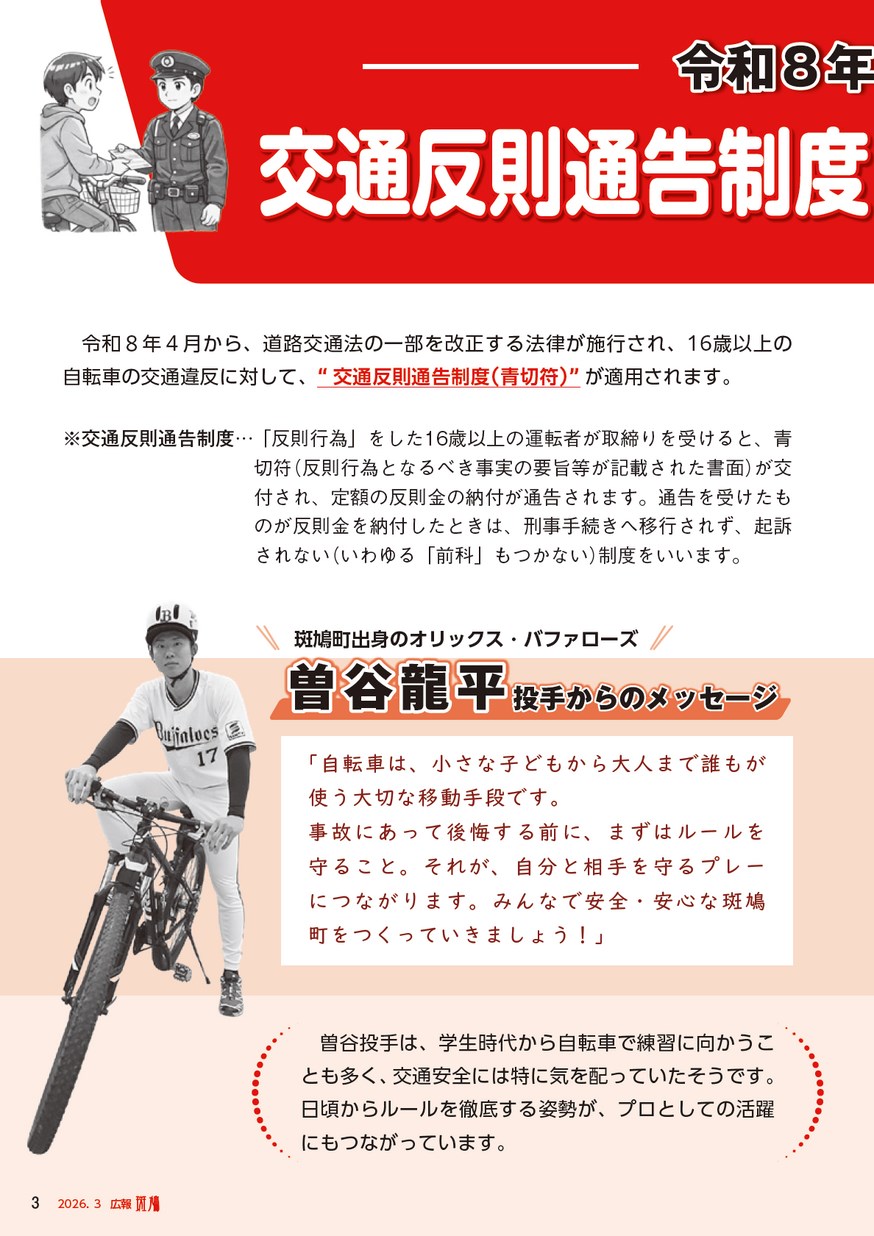 令和8年

交通反則通告制度

令和8年4月から、道路交通法の一部を改正する法律が施行され、16歳以上の自転車の交通違反に対して、“交通反則通告制度(青切符)”が適用されます。

※交通反則通告制度…「反則行為」をした16歳以上の運転者が取締りを受けると、青切符(反則行為となるべき事実の要旨等が記載された書面)が交付され、定額の反則金の納付が通告されます。通告を受けたものが反則金を納付したときは、刑事手続きへ移行されず、起訴されない(いわゆる「前科」もつかない)制度をいいます。

斑鳩町出身のオリックス・バファローズ

曽谷龍平投手からのメッセージ

「自転車は、小さな子どもから大人まで誰もが使う大切な移動手段です。
事故にあって後悔する前に、まずはルールを守ること。それが、自分と相手を守るプレーにつながります。みんなで安全・安心な斑鳩町をつくっていきましょう!」

曽谷投手は、学生時代から自転車で練習に向かうことも多く、交通安全には特に気を配っていたそうです。日頃からルールを徹底する姿勢が、プロとしての活躍にもつながっています。

3 2026. 3 広報 斑鳩